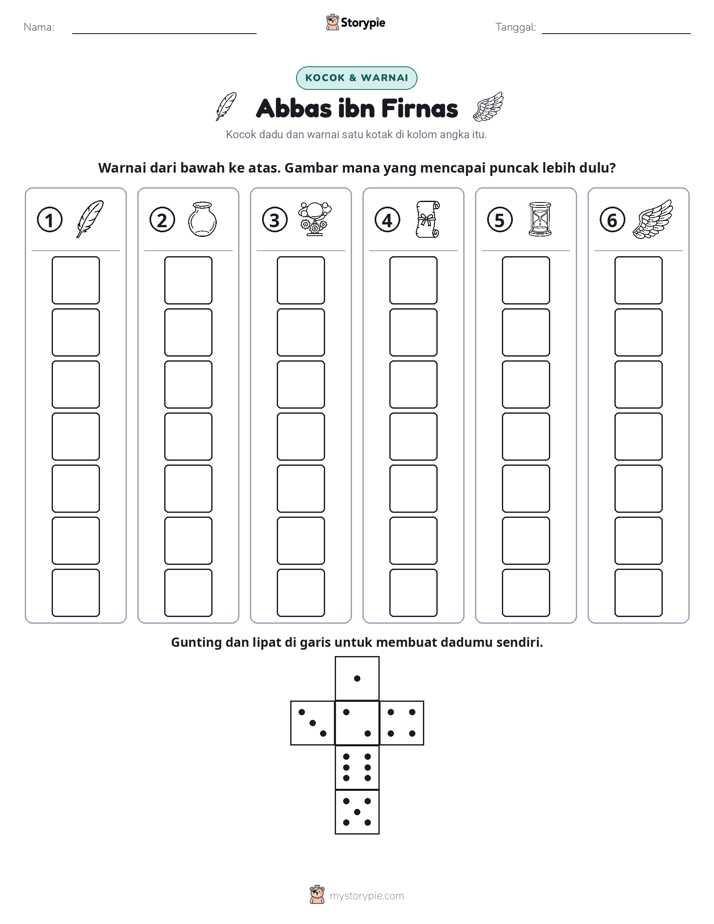 Nama: ____

Storypie

Tanggal: ____

KOCOK & WARNAI

Abbas ibn Firnas

Kocok dadu dan warnai satu kotak di kolom angka itu.

Warnai dari bawah ke atas. Gambar mana yang mencapai puncak lebih dulu?

1

2

3

4

5

6

Gunting dan lipat di garis untuk membuat dadumu sendiri.

mystorypie.com